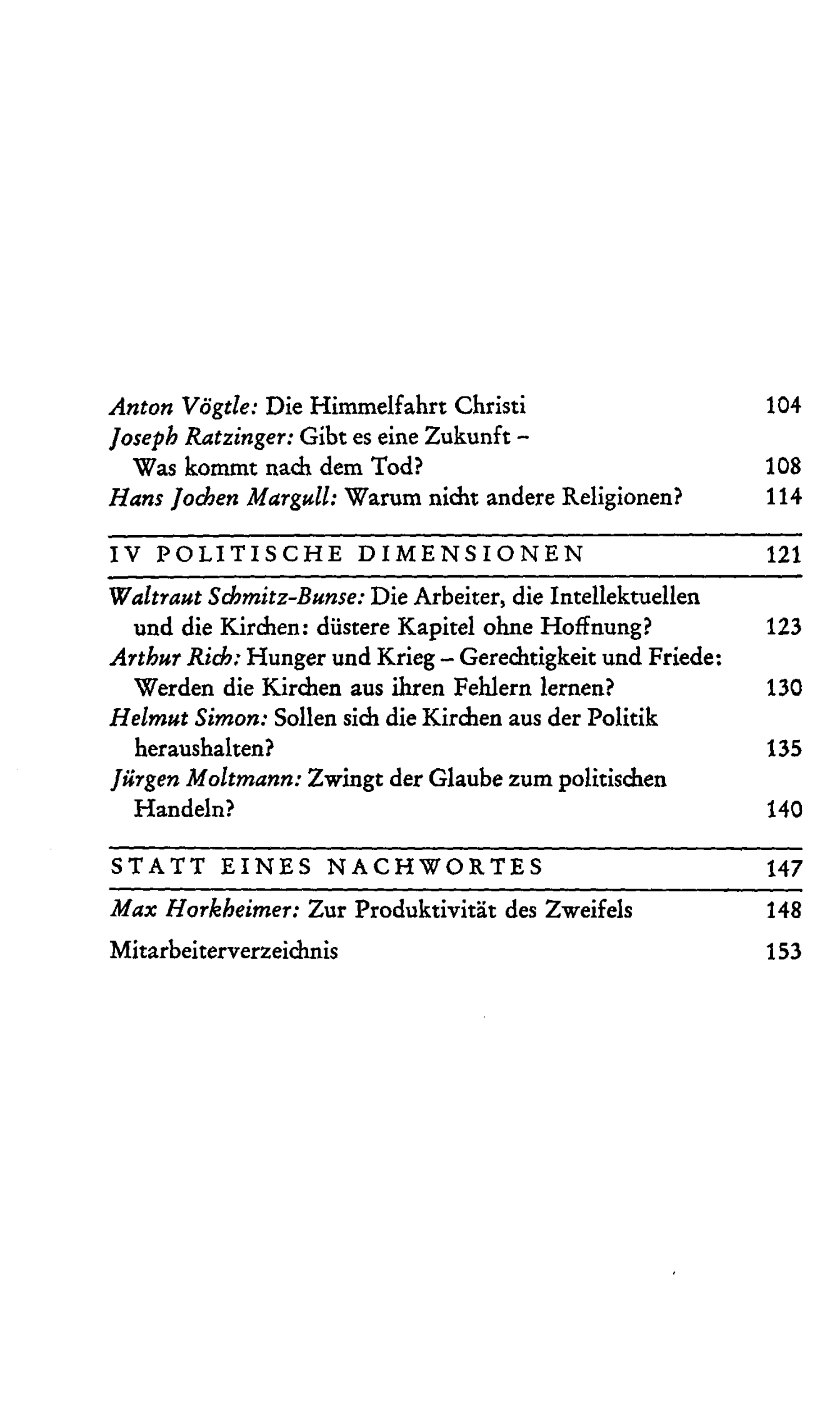 Anton Vögtle: Die Himmelfahrt Christi 104
Joseph Ratzinger: Gibt es eine Zukunft - Was kommt nach dem Tod? 108
Hans Jochen Margull: Warum nicht andere Religionen? 114

IV POLITISCHE DIMENSIONEN 121

Waltraut Schmitz-Bunse: Die Arbeiter, die Intellektuellen und die Kirchen: düstere Kapitel ohne Hoffnung? 123
Arthur Rich: Hunger und Krieg - Gerechtigkeit und Friede: Werden die Kirchen aus ihren Fehlern lernen? 130
Helmut Simon: Sollen sich die Kirchen aus der Politik heraushalten? 135
Jürgen Moltmann: Zwingt der Glaube zum politischen Handeln? 140

STATT EINES NACHWORTES 147

Max Horkheimer: Zur Produktivität des Zweifels 148

Mitarbeiterverzeichnis 153